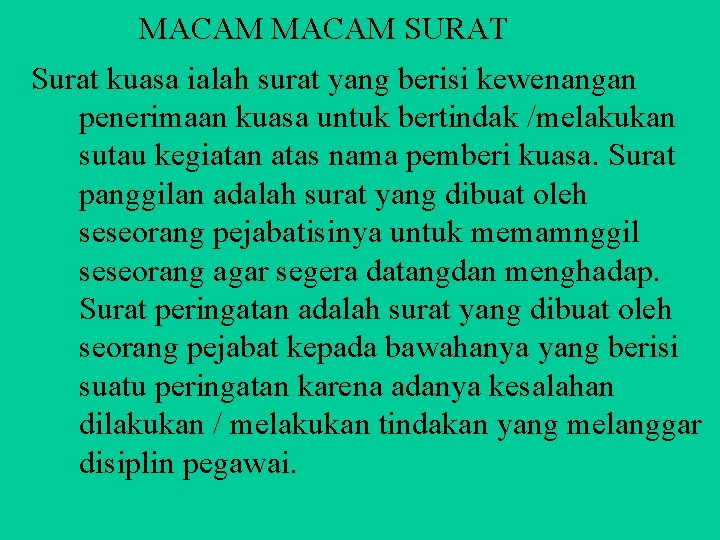 MACAM MACAM SURAT

Surat kuasa ialah surat yang berisi kewenangan penerimaan kuasa untuk bertindak /melakukan sutau kegiatan atas nama pemberi kuasa. Surat panggilan adalah surat yang dibuat oleh seseorang pejabatisinya untuk memamnggil seseorang agar segera datangdan menghadap. Surat peringatan adalah surat yang dibuat oleh seorang pejabat kepada bawahanya yang berisi suatu peringatan karena adanya kesalahan dilakukan / melakukan tindakan yang melanggar disiplin pegawai.